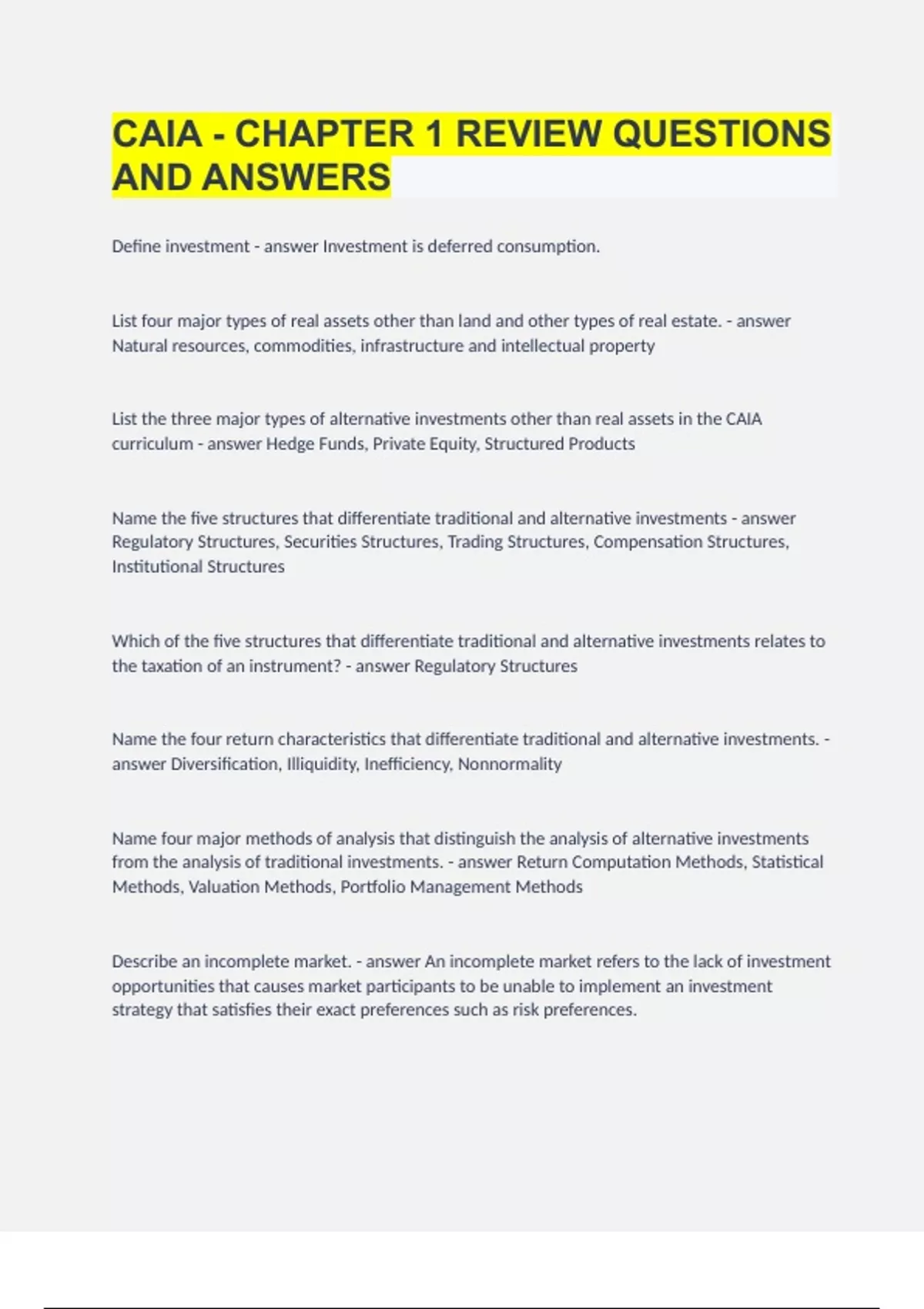 CAIA - CHAPTER 1 REVIEW QUESTIONS AND ANSWERS

Define investment - answer Investment is deferred consumption.

List four major types of real assets other than land and other types of real estate. - answer Natural resources, commodities, infrastructure and intellectual property

List the three major types of alternative investments other than real assets in the CAIA curriculum - answer Hedge Funds, Private Equity, Structured Products

Name the five structures that differentiate traditional and alternative investments - answer Regulatory Structures, Securities Structures, Trading Structures, Compensation Structures, Institutional Structures

Which of the five structures that differentiate traditional and alternative investments relates to the taxation of an instrument? - answer Regulatory Structures

Name the four return characteristics that differentiate traditional and alternative investments. - answer Diversification, Illiquidity, Inefficiency, Nonnormality

Name four major methods of analysis that distinguish the analysis of alternative investments from the analysis of traditional investments. - answer Return Computation Methods, Statistical Methods, Valuation Methods, Portfolio Management Methods

Describe an incomplete market. - answer An incomplete market refers to the lack of investment opportunities that causes market participants to be unable to implement an investment strategy that satisfies their exact preferences such as risk preferences.